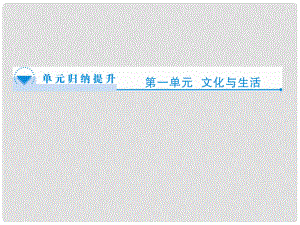 单元归纳提升

第一单元 文化与生活